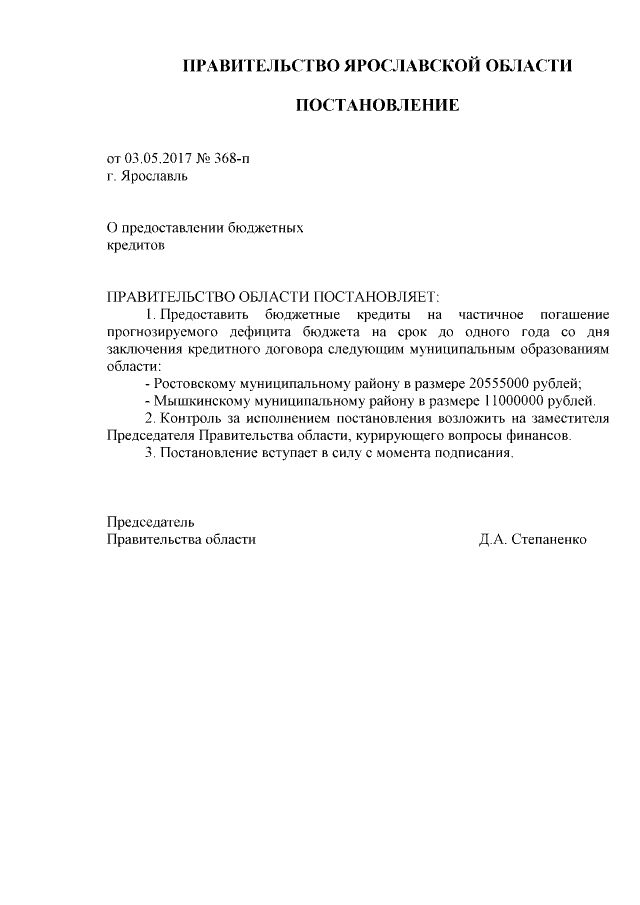 ПРАВИТЕЛЬСТВО ЯРОСЛАВСКОЙ ОБЛАСТИ

ПОСТАНОВЛЕНИЕ

от 03.05.2017 № 368-п
г. Ярославль

О предоставлении бюджетных кредитов

ПРАВИТЕЛЬСТВО ОБЛАСТИ ПОСТАНОВЛЯЕТ:

1. Предоставить бюджетные кредиты на частичное погашение прогнозируемого дефицита бюджета на срок до одного года со дня заключения кредитного договора следующим муниципальным образованиям области:

- Ростовскому муниципальному району в размере 20555000 рублей;

- Мышкинскому муниципальному району в размере 11000000 рублей.

2. Контроль за исполнением постановления возложить на заместителя Председателя Правительства области, курирующего вопросы финансов.

3. Постановление вступает в силу с момента подписания.

Председатель
Правительства области Д.А. Степаненко